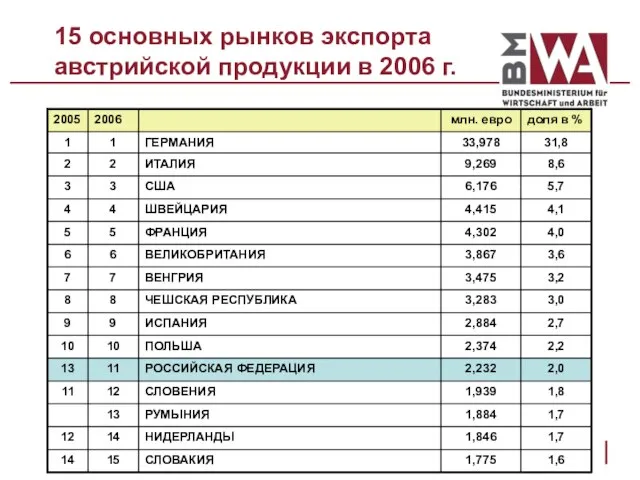 15 основных рынков экспорта австрийской продукции в 2006 г.

BM WA
BUNDESMINISTERIUM für WIRTSCHAFT und ARBEIT

| 2005 | 2006 | | млн. евро | доля в % |
|---|---|---|---|---|
| 1 | 1 | ГЕРМАНИЯ | 33,978 | 31,8 |
| 2 | 2 | ИТАЛИЯ | 9,269 | 8,6 |
| 3 | 3 | США | 6,176 | 5,7 |
| 4 | 4 | ШВЕЙЦАРИЯ | 4,415 | 4,1 |
| 5 | 5 | ФРАНЦИЯ | 4,302 | 4,0 |
| 6 | 6 | ВЕЛИКОБРИТАНИЯ | 3,867 | 3,6 |
| 7 | 7 | ВЕНГРИЯ | 3,475 | 3,2 |
| 8 | 8 | ЧЕШСКАЯ РЕСПУБЛИКА | 3,283 | 3,0 |
| 9 | 9 | ИСПАНИЯ | 2,884 | 2,7 |
| 10 | 10 | ПОЛЬША | 2,374 | 2,2 |
| 13 | 11 | РОССИЙСКАЯ ФЕДЕРАЦИЯ | 2,232 | 2,0 |
| 11 | 12 | СЛОВЕНИЯ | 1,939 | 1,8 |
| | 13 | РУМЫНИЯ | 1,884 | 1,7 |
| 12 | 14 | НИДЕРЛАНДЫ | 1,846 | 1,7 |
| 14 | 15 | СЛОВАКИЯ | 1,775 | 1,6 |